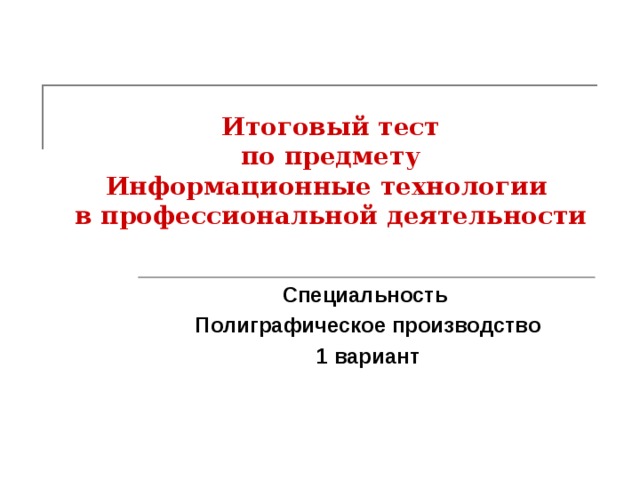 Итоговый тест
по предмету
Информационные технологии
в профессиональной деятельности

Специальность
Полиграфическое производство
1 вариант